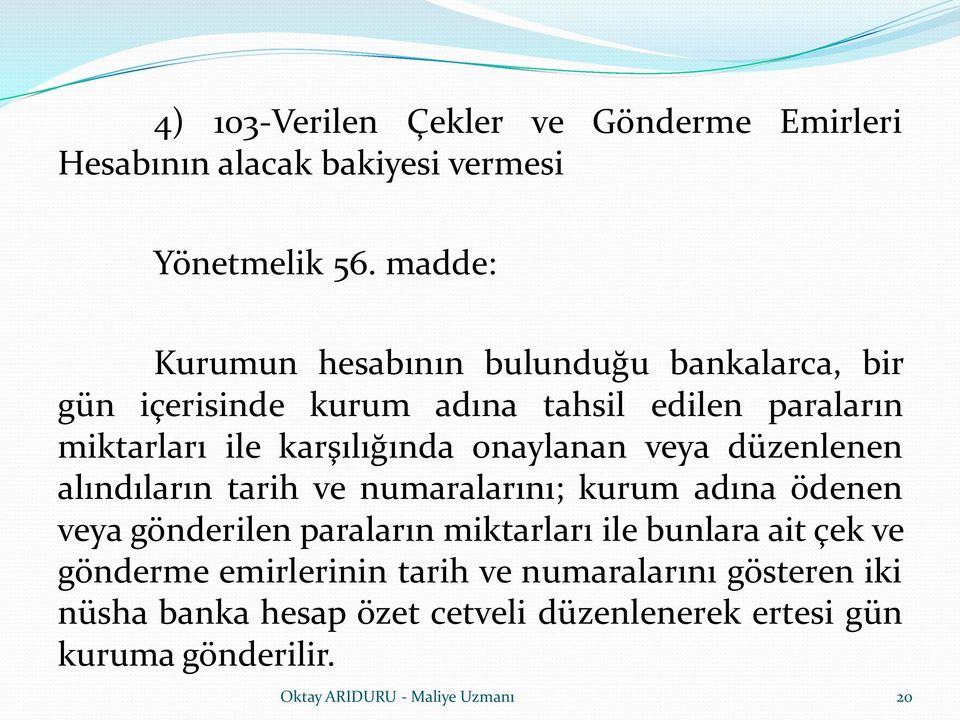 4) 103-Verilen Çekler ve Gönderme Emirleri Hesabının alacak bakiyesi vermesi

Yönetmelik 56. madde:

Kurumun hesabının bulunduğu bankalarca, bir gün içerisinde kurum adına tahsil edilen paraların miktarları ile karşılığında onaylanan veya düzenlenen alındıların tarih ve numaralarını; kurum adına ödenen veya gönderilen paraların miktarları ile bunlara ait çek ve gönderme emirlerinin tarih ve numaralarını gösteren iki nüsha banka hesap özet cetveli düzenlenerek ertesi gün kuruma gönderilir.

Oktay ARIDURU - Maliye Uzmanı

20